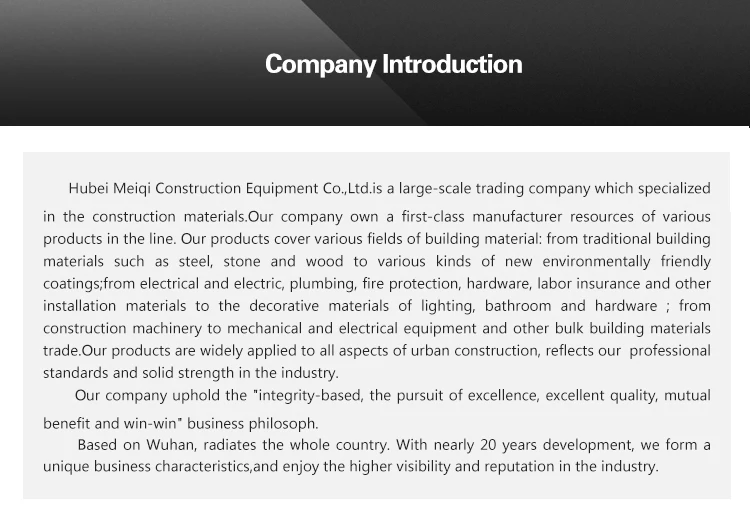 Company Introduction

Hubei Meiqi Construction Equipment Co.,Ltd.is a large-scale trading company which specialized in the construction materials.Our company own a first-class manufacturer resources of various products in the line. Our products cover various fields of building material: from traditional building materials such as steel, stone and wood to various kinds of new environmentally friendly coatings;from electrical and electric, plumbing, fire protection, hardware, labor insurance and other installation materials to the decorative materials of lighting, bathroom and hardware ; from construction machinery to mechanical and electrical equipment and other bulk building materials trade.Our products are widely applied to all aspects of urban construction, reflects our professional standards and solid strength in the industry.

Our company uphold the "integrity-based, the pursuit of excellence, excellent quality, mutual benefit and win-win" business philosoph.

Based on Wuhan, radiates the whole country. With nearly 20 years development, we form a unique business characteristics,and enjoy the higher visibility and reputation in the industry.